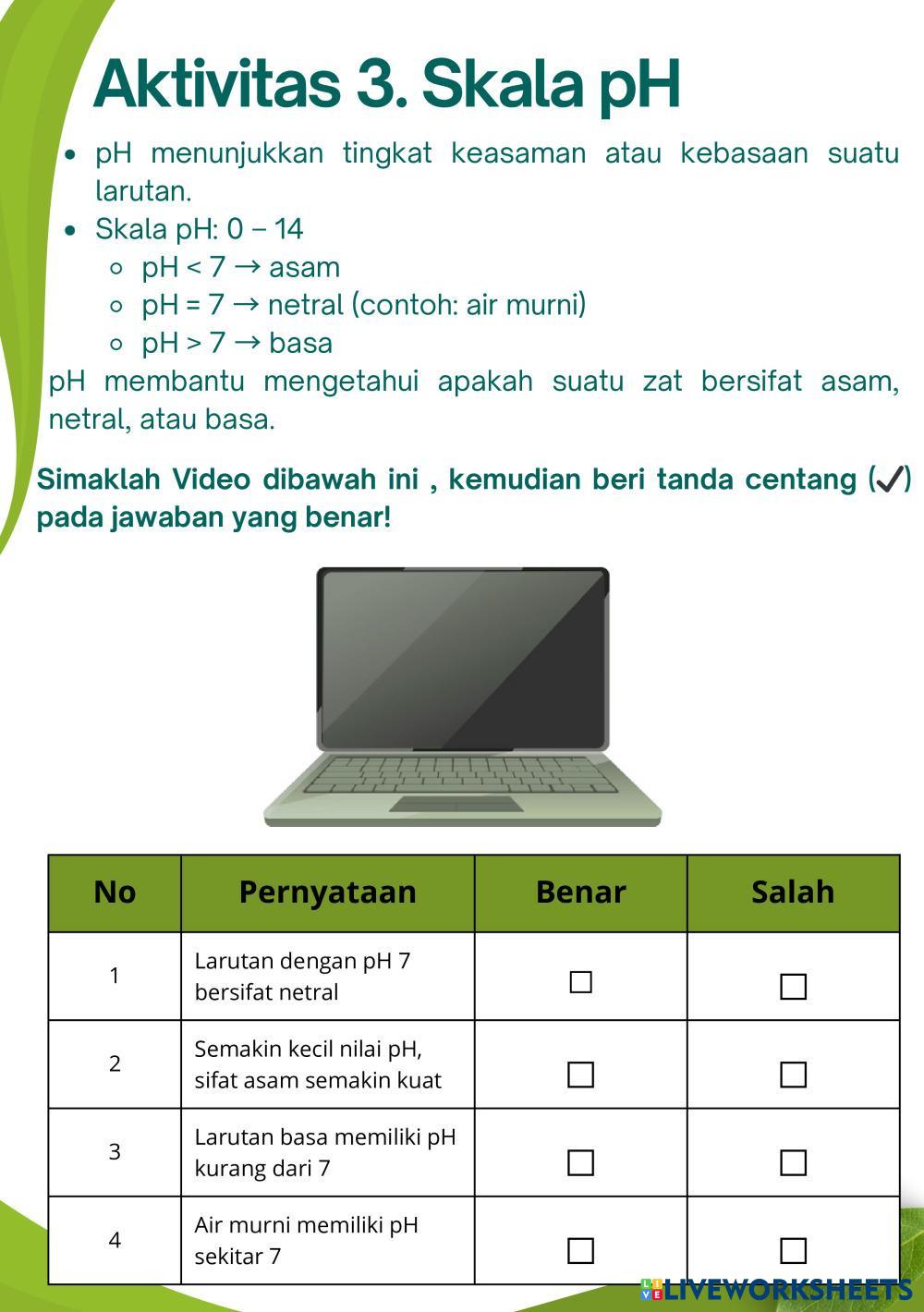 Aktivitas 3. Skala pH

- pH menunjukkan tingkat keasaman atau kebasaan suatu larutan.
- Skala pH: 0 – 14
  - pH < 7 → asam
  - pH = 7 → netral (contoh: air murni)
  - pH > 7 → basa

pH membantu mengetahui apakah suatu zat bersifat asam, netral, atau basa.

Simaklah Video dibawah ini , kemudian beri tanda centang (✓) pada jawaban yang benar!

| No | Pernyataan | Benar | Salah |
|---|---|---|---|
| 1 | Larutan dengan pH 7 bersifat netral | ☐ | ☐ |
| 2 | Semakin kecil nilai pH, sifat asam semakin kuat | ☐ | ☐ |
| 3 | Larutan basa memiliki pH kurang dari 7 | ☐ | ☐ |
| 4 | Air murni memiliki pH sekitar 7 | ☐ | ☐ |

LIVEWORKSHEETS